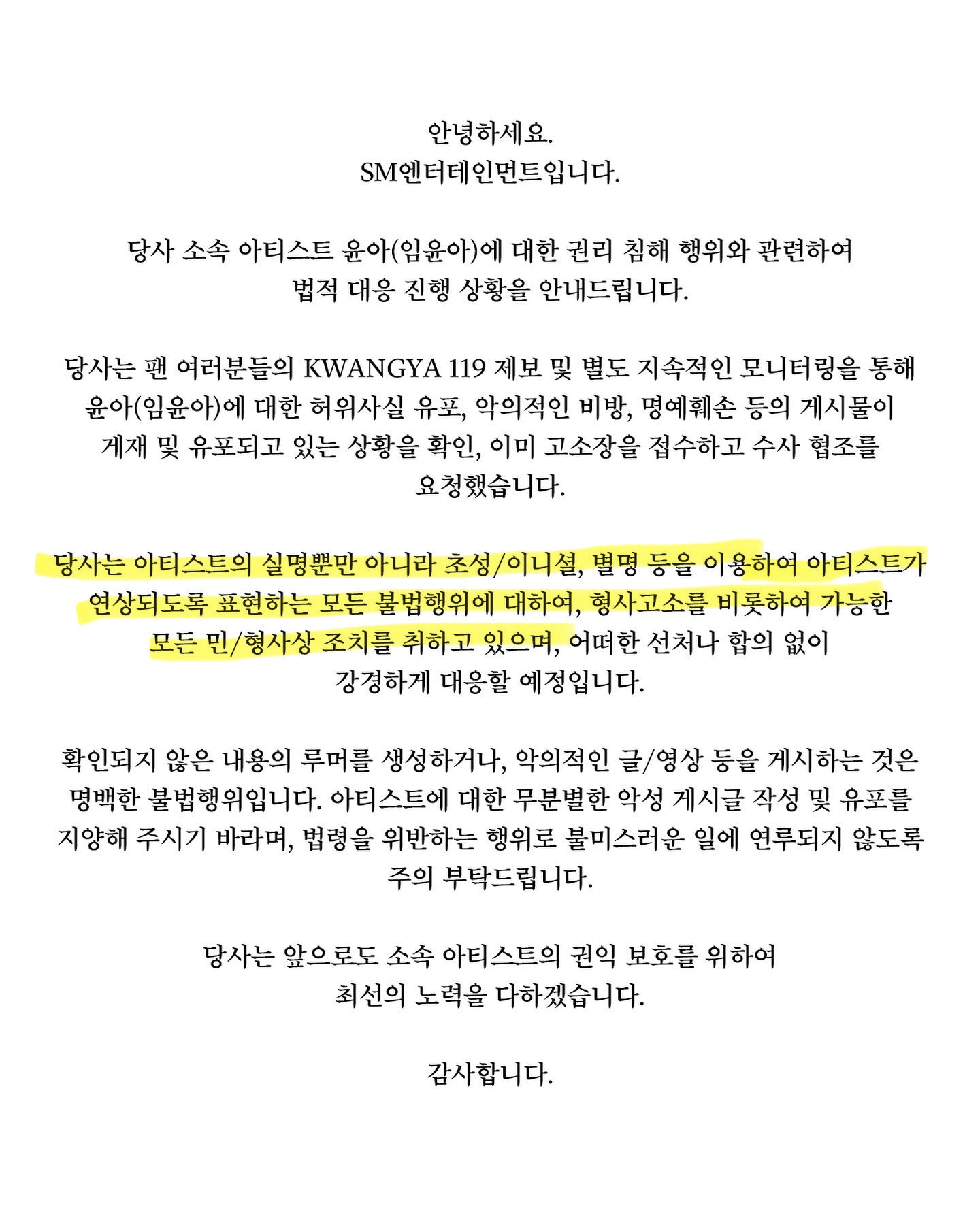 안녕하세요.
SM엔터테인먼트입니다.

당사 소속 아티스트 윤아(임윤아)에 대한 권리 침해 행위와 관련하여 법적 대응 진행 상황을 안내드립니다.

당사는 팬 여러분들의 KWANGYA 119 제보 및 별도 지속적인 모니터링을 통해 윤아(임윤아)에 대한 허위사실 유포, 악의적인 비방, 명예훼손 등의 게시물이 게재 및 유포되고 있는 상황을 확인, 이미 고소장을 접수하고 수사 협조를 요청했습니다.

당사는 아티스트의 실명뿐만 아니라 초성/이니셜, 별명 등을 이용하여 아티스트가 연상되도록 표현하는 모든 불법행위에 대하여, 형사고소를 비롯하여 가능한 모든 민/형사상 조치를 취하고 있으며, 어떠한 선처나 합의 없이 강경하게 대응할 예정입니다.

확인되지 않은 내용의 루머를 생성하거나, 악의적인 글/영상 등을 게시하는 것은 명백한 불법행위입니다. 아티스트에 대한 무분별한 악성 게시글 작성 및 유포를 지양해 주시기 바라며, 법령을 위반하는 행위로 불미스러운 일에 연루되지 않도록 주의 부탁드립니다.

당사는 앞으로도 소속 아티스트의 권익 보호를 위하여 최선의 노력을 다하겠습니다.

감사합니다.